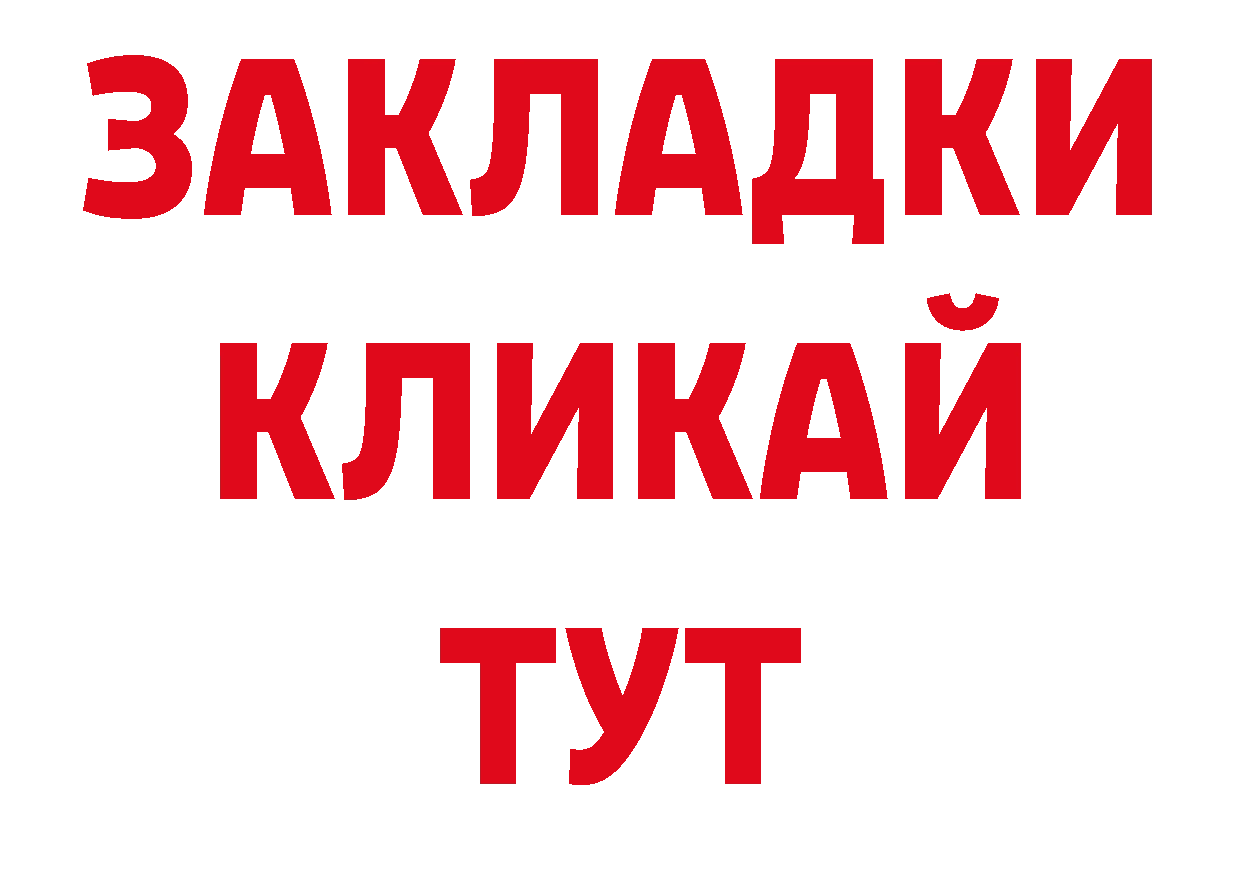 ЗАКЛАДКИ
КЛИКАЙ
ТУТ